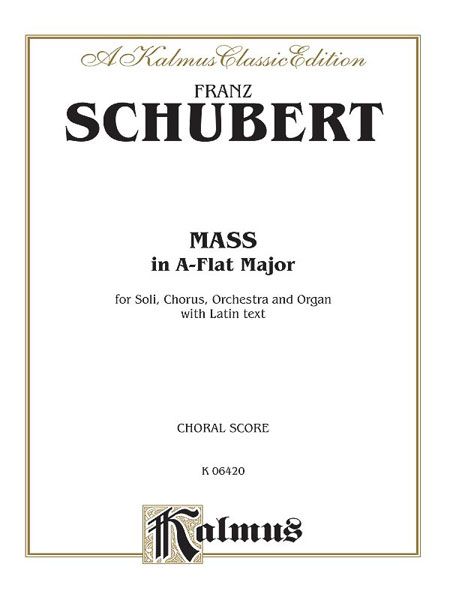 A Kalmus Classic Edition

FRANZ
SCHUBERT

MASS
in A-Flat Major

for Soli, Chorus, Orchestra and Organ
with Latin text

CHORAL SCORE

K 06420

Kalmus